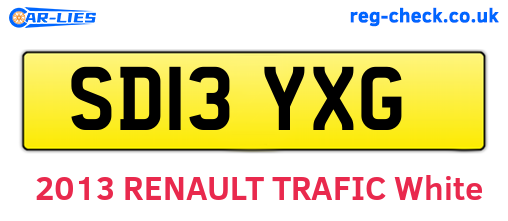 CAR-LIES

reg-check.co.uk

SD13 YXG

2013 RENAULT TRAFIC White